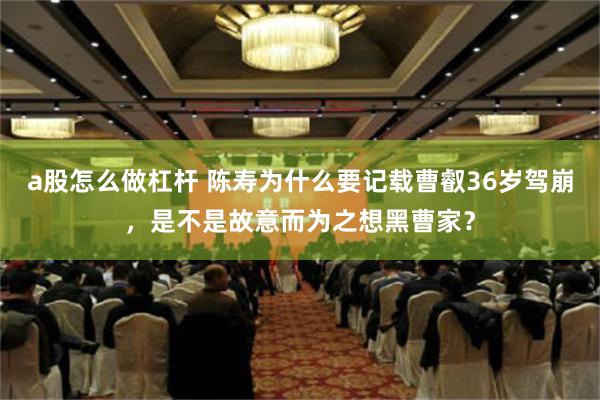 a股怎么做杠杆 陈寿为什么要记载曹叡36岁驾崩，是不是故意而为之想黑曹家？